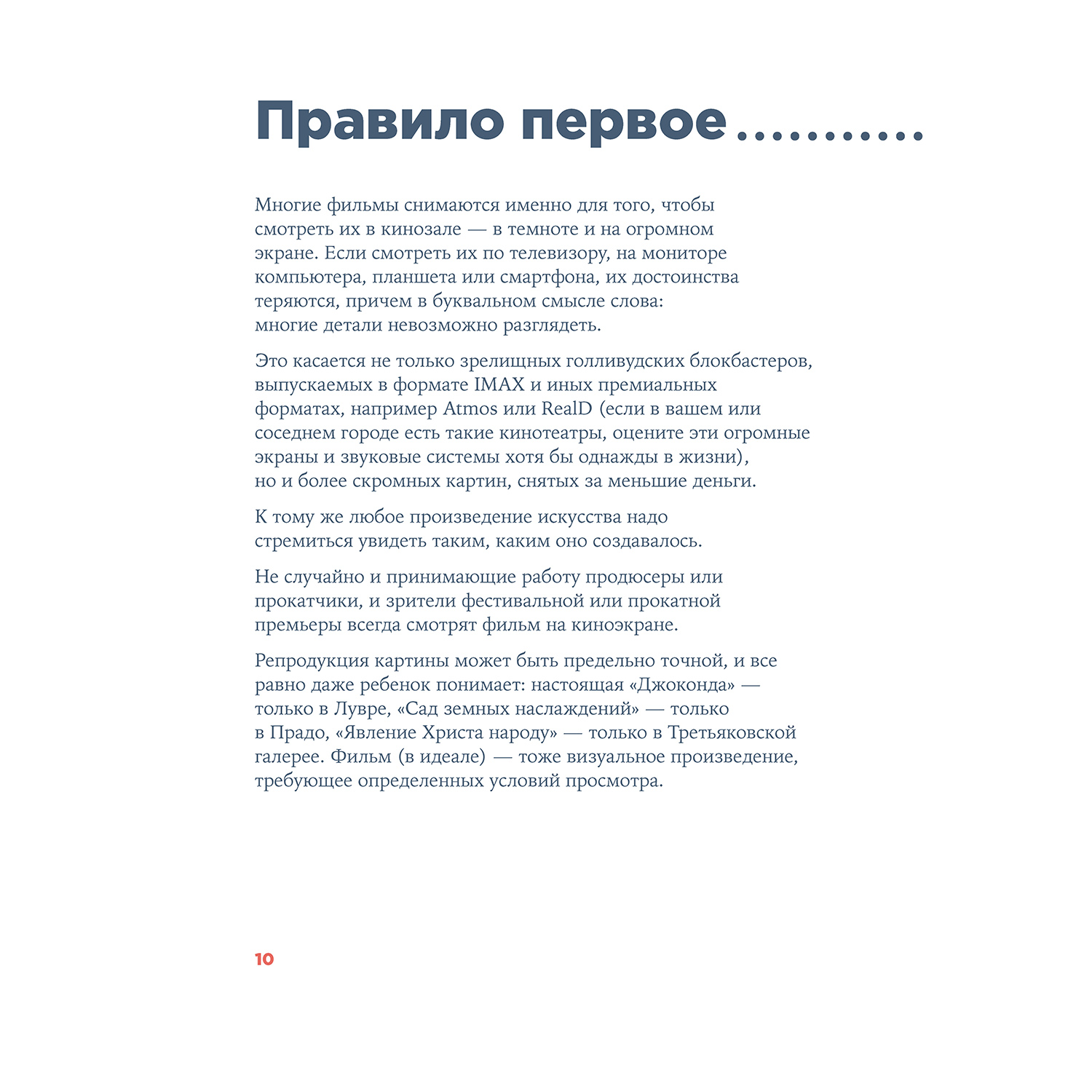 Правило первое ..........

Многие фильмы снимаются именно для того, чтобы смотреть их в кинозале — в темноте и на огромном экране. Если смотреть их по телевизору, на мониторе компьютера, планшета или смартфона, их достоинства теряются, причем в буквальном смысле слова: многие детали невозможно разглядеть.

Это касается не только зрелищных голливудских блокбастеров, выпускаемых в формате IMAX и иных премиальных форматах, например Atmos или RealD (если в вашем или соседнем городе есть такие кинотеатры, оцените эти огромные экраны и звуковые системы хотя бы однажды в жизни), но и более скромных картин, снятых за меньшие деньги.

К тому же любое произведение искусства надо стремиться увидеть таким, каким оно создавалось.

Не случайно и принимающие работу продюсеры или прокатчики, и зрители фестивальной или прокатной премьеры всегда смотрят фильм на киноэкране.

Репродукция картины может быть предельно точной, и все равно даже ребенок понимает: настоящая «Джоконда» — только в Лувре, «Сад земных наслаждений» — только в Прадо, «Явление Христа народу» — только в Третьяковской галерее. Фильм (в идеале) — тоже визуальное произведение, требующее определенных условий просмотра.

10